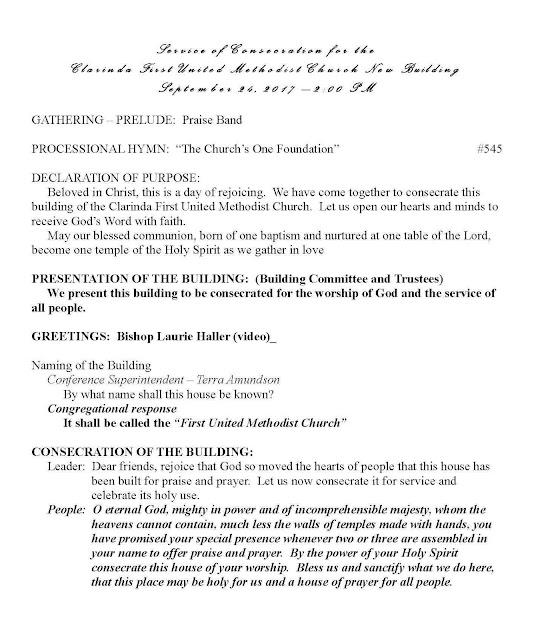 Service of Consecration for the
Clarinda First United Methodist Church New Building
September 24, 2017 – 2:00 PM

GATHERING – PRELUDE: Praise Band

PROCESSIONAL HYMN: "The Church's One Foundation" #545

DECLARATION OF PURPOSE:
Beloved in Christ, this is a day of rejoicing. We have come together to consecrate this building of the Clarinda First United Methodist Church. Let us open our hearts and minds to receive God's Word with faith.
May our blessed communion, born of one baptism and nurtured at one table of the Lord, become one temple of the Holy Spirit as we gather in love

PRESENTATION OF THE BUILDING: (Building Committee and Trustees)
We present this building to be consecrated for the worship of God and the service of all people.

GREETINGS: Bishop Laurie Haller (video)_

Naming of the Building
Conference Superintendent – Terra Amundson
By what name shall this house be known?
Congregational response
It shall be called the "First United Methodist Church"

CONSECRATION OF THE BUILDING:
Leader: Dear friends, rejoice that God so moved the hearts of people that this house has been built for praise and prayer. Let us now consecrate it for service and celebrate its holy use.
People: O eternal God, mighty in power and of incomprehensible majesty, whom the heavens cannot contain, much less the walls of temples made with hands, you have promised your special presence whenever two or three are assembled in your name to offer praise and prayer. By the power of your Holy Spirit consecrate this house of your worship. Bless us and sanctify what we do here, that this place may be holy for us and a house of prayer for all people.